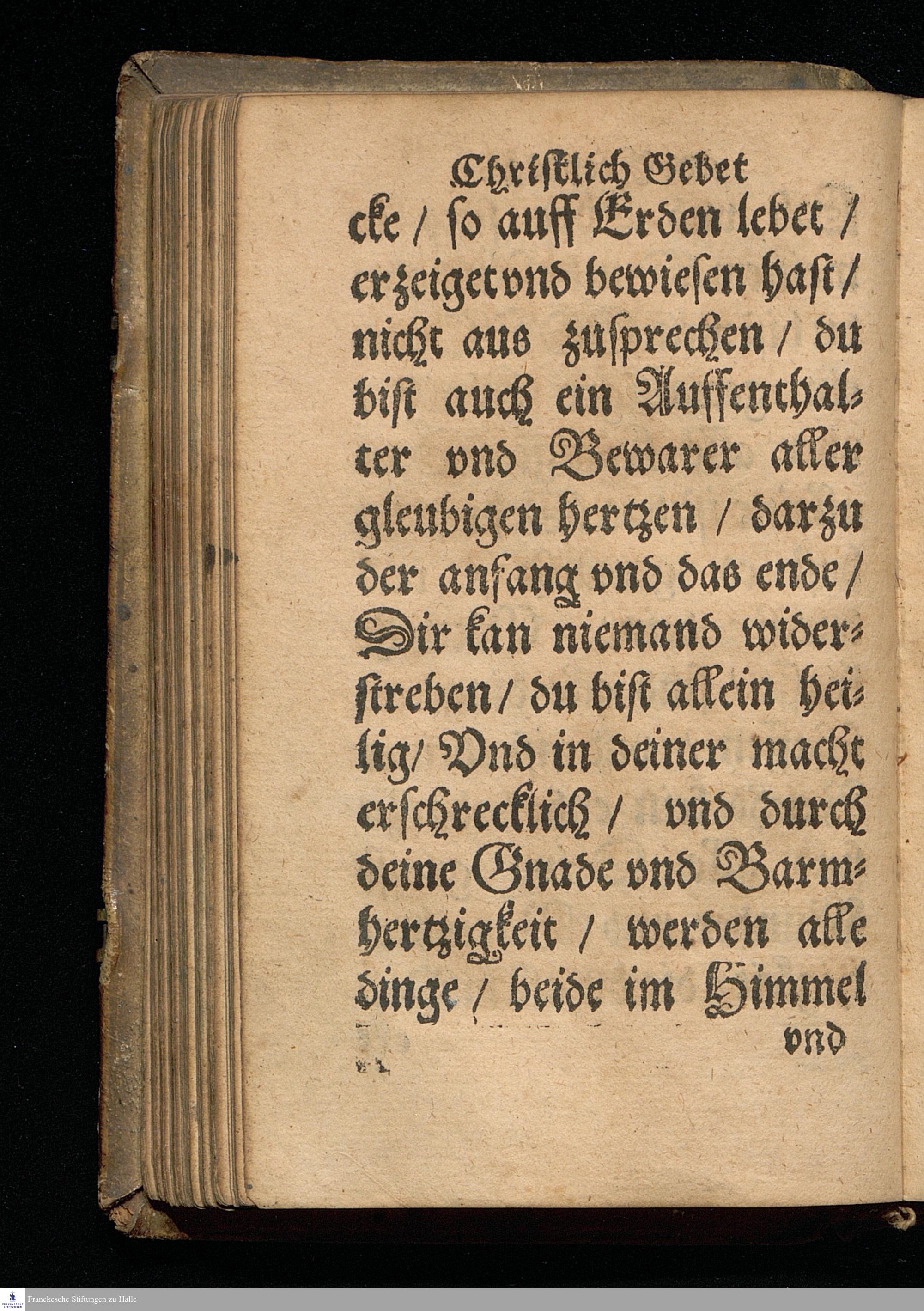 Christlich Gebet

cke / so auff Erden lebet / erzeiget vnd bewiesen hast / nicht aus zusprechen / du bist auch ein Auffenthalter vnd Bewarer aller gleubigen hertzen / darzu der anfang vnd das ende / Dir kan niemand widerstreben / du bist allein heilig / Vnd in deiner macht erschrecklich / vnd durch deine Gnade vnd Barmhertzigkeit / werden alle dinge / beide im Himmel

vnd

Franckesche Stiftungen zu Halle